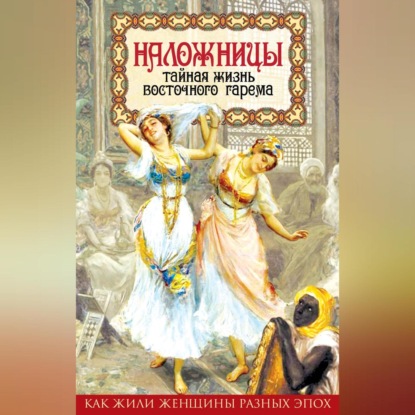 НАЛОЖНИЦЫ
тайная жизнь восточного гарема

КАК ЖИЛИ ЖЕНЩИНЫ РАЗНЫХ ЭПОХ